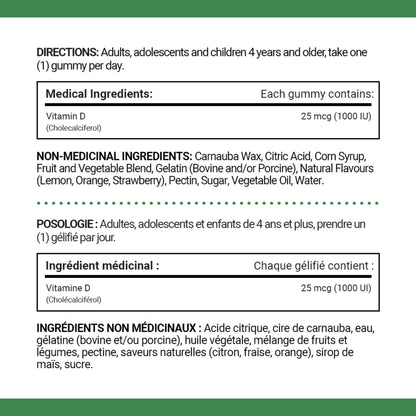 DIRECTIONS: Adults, adolescents and children 4 years and older, take one (1) gummy per day.

| Medical Ingredients: | Each gummy contains: |
|---|---|
| Vitamin D (Cholecalciferol) | 25 mcg (1000 IU) |

NON-MEDICINAL INGREDIENTS: Carnauba Wax, Citric Acid, Corn Syrup, Fruit and Vegetable Blend, Gelatin (Bovine and/or Porcine), Natural Flavours (Lemon, Orange, Strawberry), Pectin, Sugar, Vegetable Oil, Water.

POSOLOGIE : Adultes, adolescents et enfants de 4 ans et plus, prendre un (1) gélifié par jour.

| Ingrédient médicinal : | Chaque gélifié contient : |
|---|---|
| Vitamine D (Cholécalciférol) | 25 mcg (1000 UI) |

INGRÉDIENTS NON MÉDICINAUX : Acide citrique, cire de carnauba, eau, gélatine (bovine et/ou porcine), huile végétale, mélange de fruits et légumes, pectine, saveurs naturelles (citron, fraise, orange), sirop de maïs, sucre.